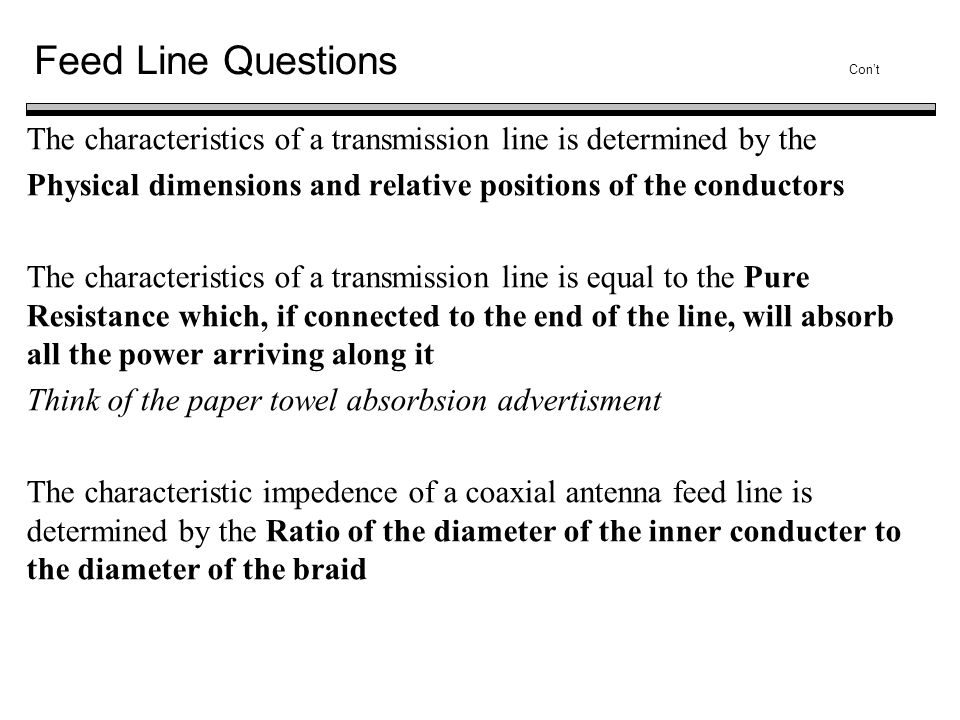 Feed Line Questions

Con't

The characteristics of a transmission line is determined by the

Physical dimensions and relative positions of the conductors

The characteristics of a transmission line is equal to the Pure Resistance which, if connected to the end of the line, will absorb all the power arriving along it

Think of the paper towel absorbsion advertisment

The characteristic impedence of a coaxial antenna feed line is determined by the Ratio of the diameter of the inner conducter to the diameter of the braid